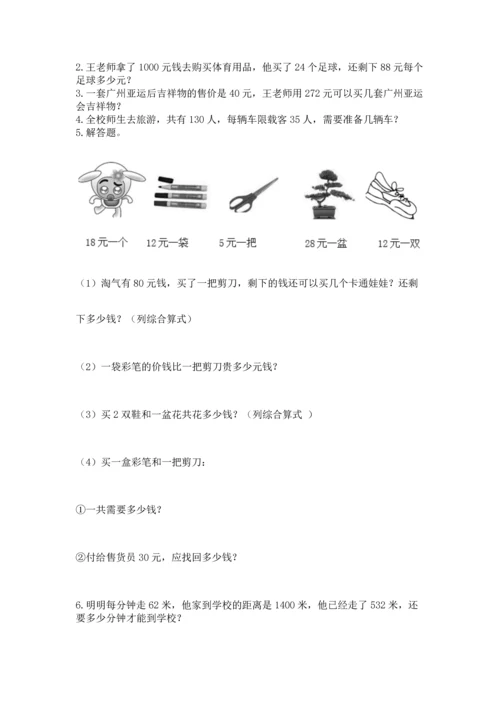 2. 王老师拿了 1000 元钱去购买体育用品，他买了 24 个足球，还剩下 88 元每个足球多少元？
3. 一套广州亚运后吉祥物的售价是 40 元，王老师用 272 元可以买几套广州亚运会吉祥物？
4. 全校师生去旅游，共有 130 人，每辆车限载客 35 人，需要准备几辆车？
5. 解答题。

18元一个　12元一袋　5元一把　28元一盆　12元一双

（1）淘气有 80 元钱，买了一把剪刀，剩下的钱还可以买几个卡通娃娃？还剩下多少钱？（列综合算式）

（2）一袋彩笔的价钱比一把剪刀贵多少元钱？

（3）买 2 双鞋和一盆花共花多少钱？（列综合算式 ）

（4）买一盒彩笔和一把剪刀：

①一共需要多少钱？

②付给售货员 30 元，应找回多少钱？

6. 明明每分钟走 62 米，他家到学校的距离是 1400 米，他已经走了 532 米，还要多少分钟才能到学校？